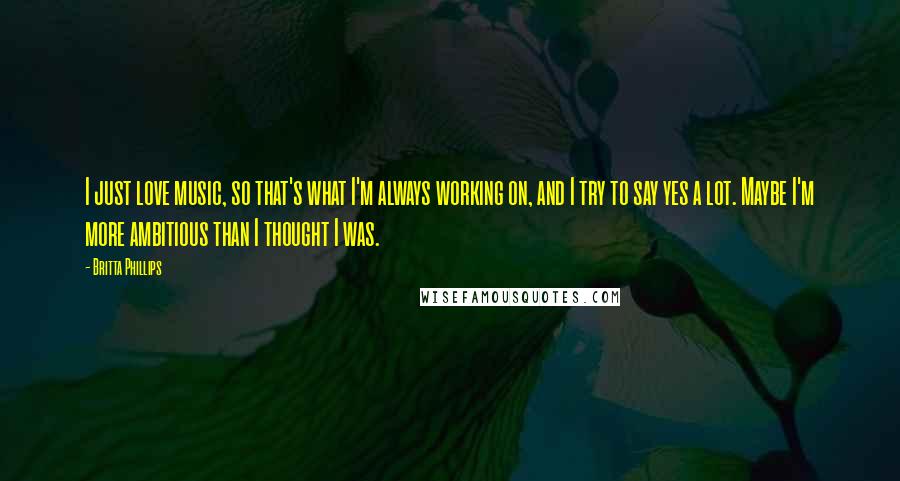 I just love music, so that's what I'm always working on, and I try to say yes a lot. Maybe I'm more ambitious than I thought I was.

- Britta Phillips

WISEFAMOUSQUOTES.COM